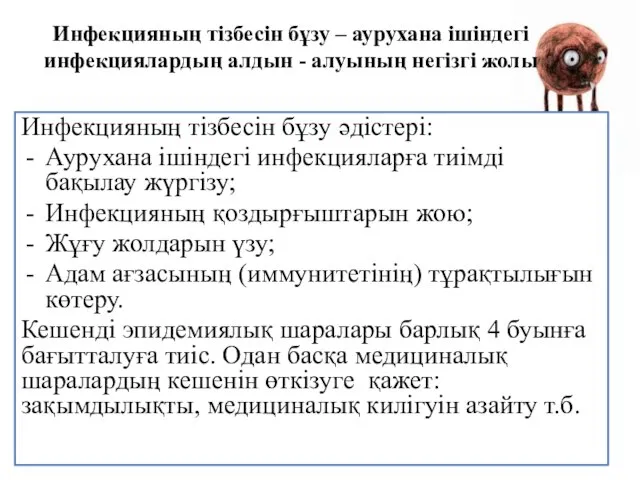 Инфекцияның тізбесін бұзу – аурухана ішіндегі инфекциялардың алдын - алуының негізгі жолы

Инфекцияның тізбесін бұзу әдістері:
- Аурухана ішіндегі инфекцияларға тиімді бақылау жүргізу;
- Инфекцияның қоздырғыштарын жою;
- Жұғу жолдарын үзу;
- Адам ағзасының (иммунитетінің) тұрақтылығын көтеру.

Кешенді эпидемиялық шаралары барлық 4 буынға бағытталуға тиіс. Одан басқа медициналық шаралардың кешенін өткізуге қажет: зақымдылықты, медициналық килігуін азайту т.б.